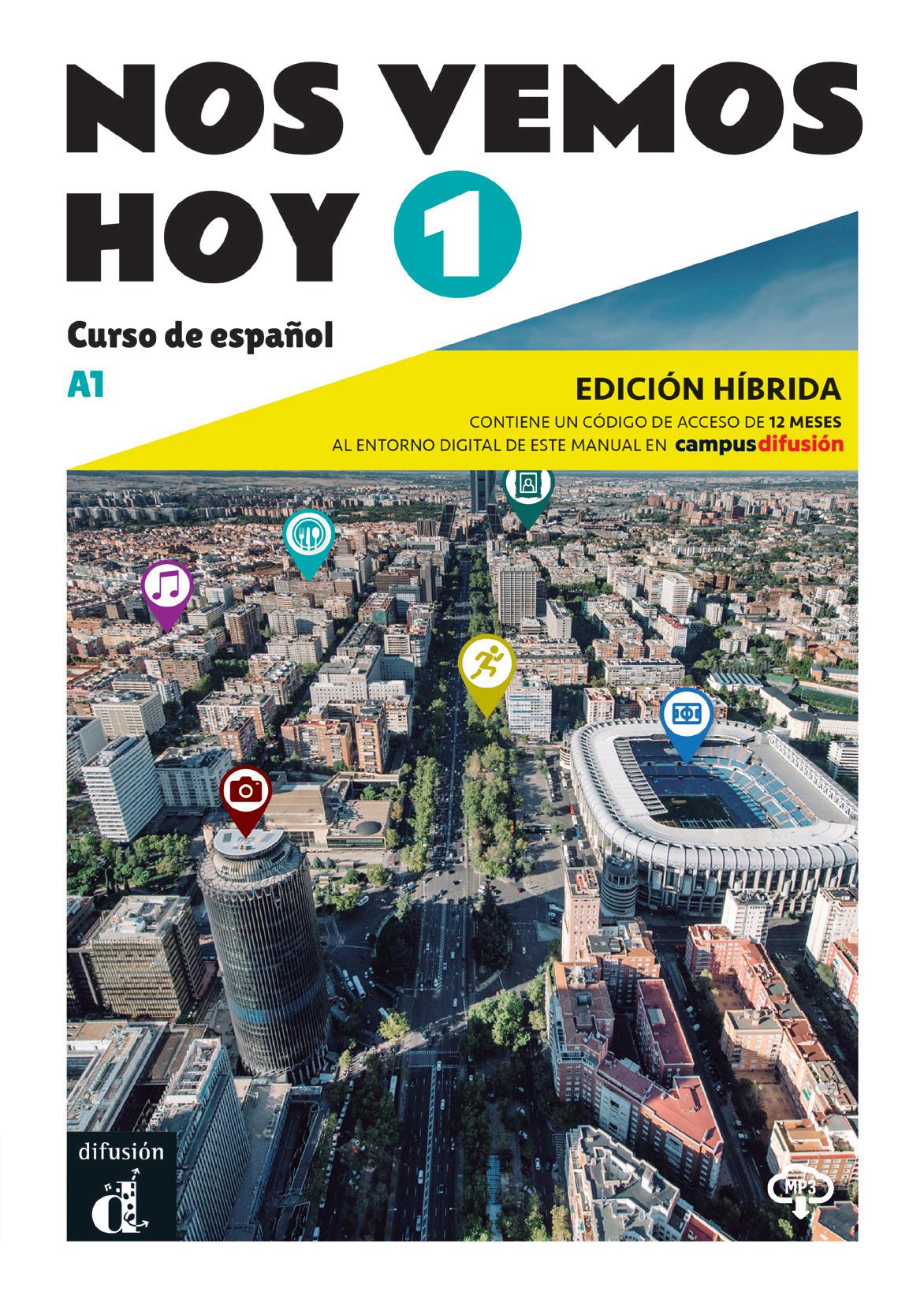 NOS VEMOS HOY 1

Curso de español

A1

EDICIÓN HÍBRIDA

CONTIENE UN CÓDIGO DE ACCESO DE 12 MESES
AL ENTORNO DIGITAL DE ESTE MANUAL EN campusdifusión

difusión

MP3